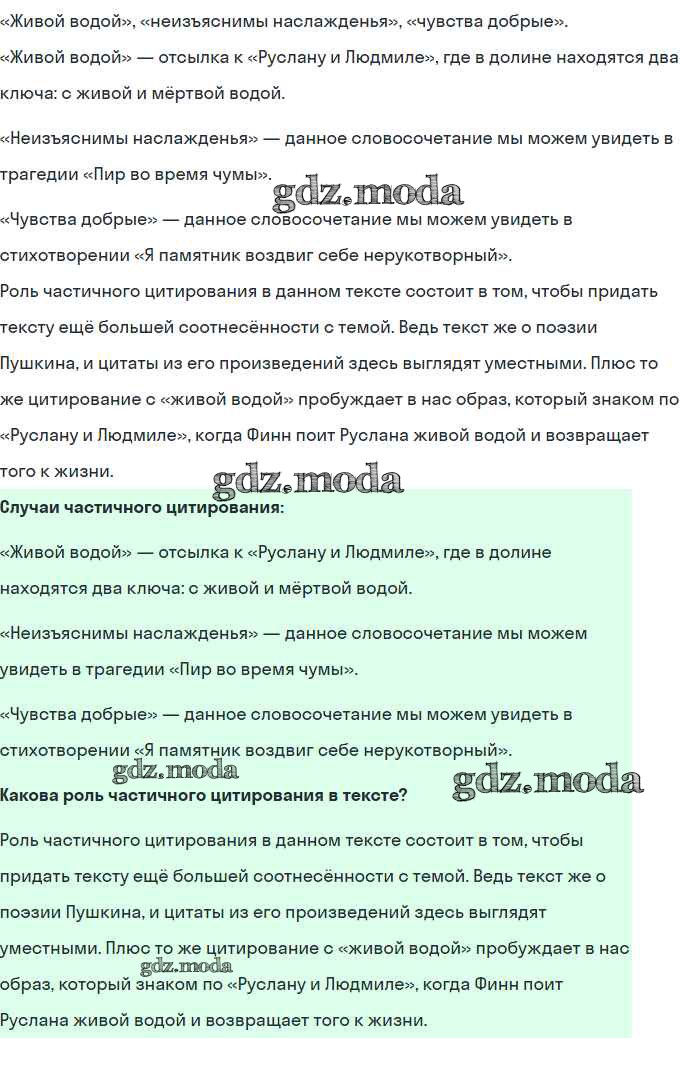 «Живой водой», «неизъяснимы наслажденья», «чувства добрые».
«Живой водой» — отсылка к «Руслану и Людмиле», где в долине находятся два ключа: с живой и мёртвой водой.

«Неизъяснимы наслажденья» — данное словосочетание мы можем увидеть в трагедии «Пир во время чумы».

gdz.moda

«Чувства добрые» — данное словосочетание мы можем увидеть в стихотворении «Я памятник воздвиг себе нерукотворный».
Роль частичного цитирования в данном тексте состоит в том, чтобы придать тексту ещё большей соотнесённости с темой. Ведь текст же о поэзии Пушкина, и цитаты из его произведений здесь выглядят уместными. Плюс то же цитирование с «живой водой» пробуждает в нас образ, который знаком по «Руслану и Людмиле», когда Финн поит Руслана живой водой и возвращает того к жизни.

gdz.moda

**Случаи частичного цитирования:**

«Живой водой» — отсылка к «Руслану и Людмиле», где в долине находятся два ключа: с живой и мёртвой водой.

«Неизъяснимы наслажденья» — данное словосочетание мы можем увидеть в трагедии «Пир во время чумы».

«Чувства добрые» — данное словосочетание мы можем увидеть в стихотворении «Я памятник воздвиг себе нерукотворный».

gdz.moda

gdz.moda

**Какова роль частичного цитирования в тексте?**

Роль частичного цитирования в данном тексте состоит в том, чтобы придать тексту ещё большей соотнесённости с темой. Ведь текст же о поэзии Пушкина, и цитаты из его произведений здесь выглядят уместными. Плюс то же цитирование с «живой водой» пробуждает в нас образ, который знаком по «Руслану и Людмиле», когда Финн поит Руслана живой водой и возвращает того к жизни.

gdz.moda